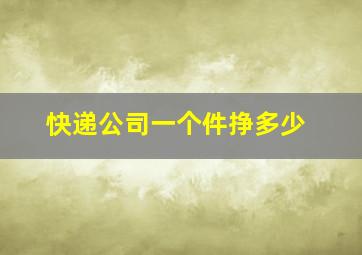 快递公司一个件挣多少